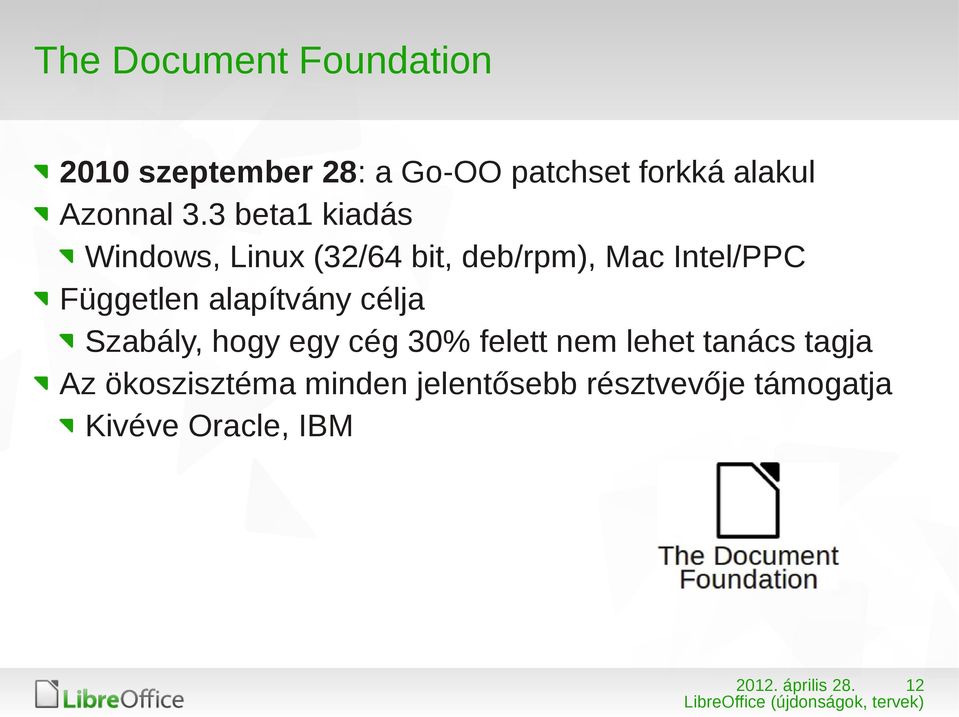 The Document Foundation

2010 szeptember 28: a Go-OO patchset forkká alakul
Azonnal 3.3 beta1 kiadás
Windows, Linux (32/64 bit, deb/rpm), Mac Intel/PPC
Független alapítvány célja
Szabály, hogy egy cég 30% felett nem lehet tanács tagja
Az ökoszisztéma minden jelentősebb résztvevője támogatja
Kivéve Oracle, IBM

The Document Foundation

LibreOffice

2012. április 28. 12
LibreOffice (újdonságok, tervek)